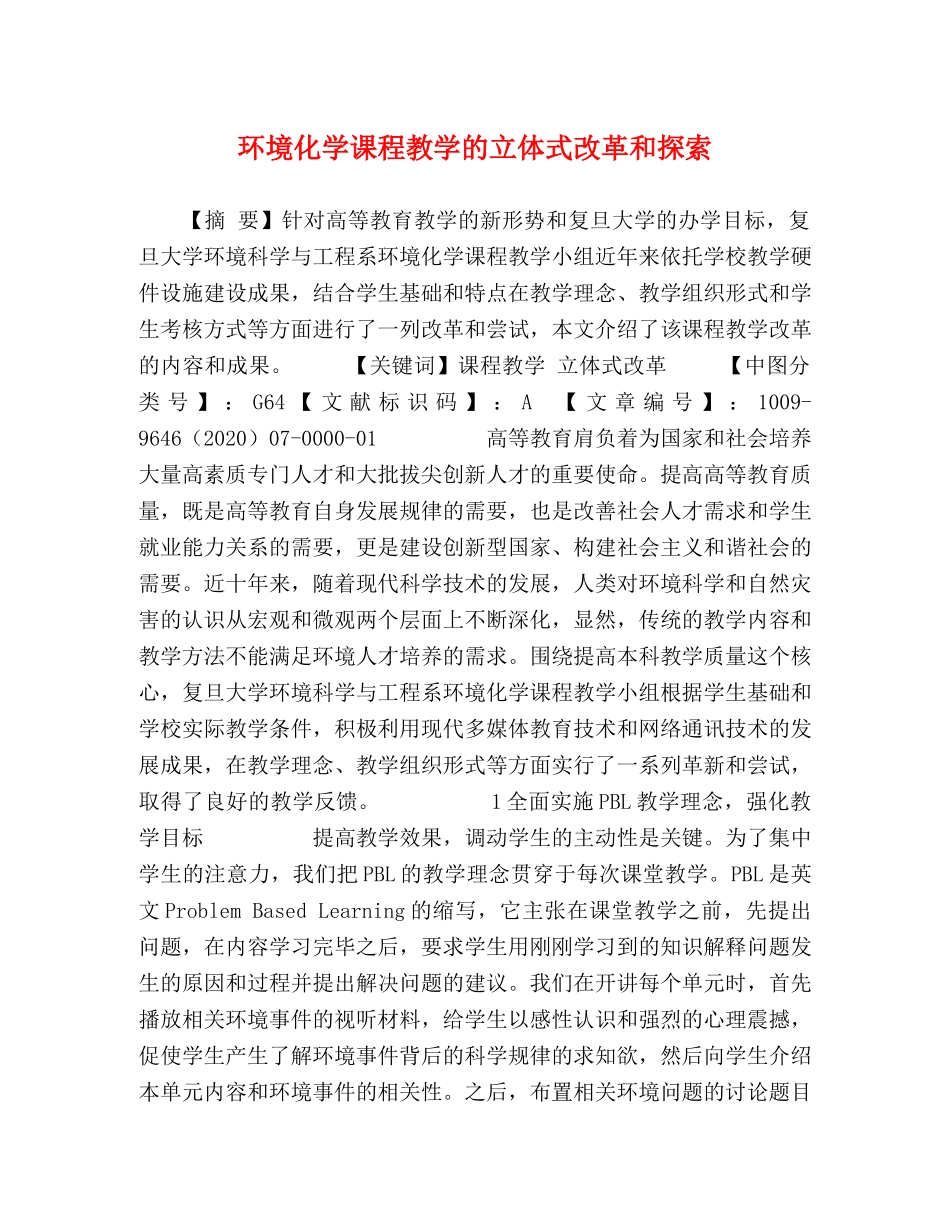 环境化学课程教学的立体式改革和探索

【摘 要】针对高等教育教学的新形势和复旦大学的办学目标，复旦大学环境科学与工程系环境化学课程教学小组近年来依托学校教学硬件设施建设成果，结合学生基础和特点在教学理念、教学组织形式和学生考核方式等方面进行了一列改革和尝试，本文介绍了该课程教学改革的内容和成果。 【关键词】课程教学 立体式改革 【中图分类号】：G64【文献标识码】：A 【文章编号】：1009-9646（2020）07-0000-01 高等教育肩负着为国家和社会培养大量高素质专门人才和大批拔尖创新人才的重要使命。提高高等教育质量，既是高等教育自身发展规律的需要，也是改善社会人才需求和学生就业能力关系的需要，更是建设创新型国家、构建社会主义和谐社会的需要。近十年来，随着现代科学技术的发展，人类对环境科学和自然灾害的认识从宏观和微观两个层面上不断深化，显然，传统的教学内容和教学方法不能满足环境人才培养的需求。围绕提高本科教学质量这个核心，复旦大学环境科学与工程系环境化学课程教学小组根据学生基础和学校实际教学条件，积极利用现代多媒体教育技术和网络通讯技术的发展成果，在教学理念、教学组织形式等方面实行了一系列革新和尝试，取得了良好的教学反馈。 1全面实施PBL教学理念，强化教学目标 提高教学效果，调动学生的主动性是关键。为了集中学生的注意力，我们把PBL的教学理念贯穿于每次课堂教学。PBL是英文Problem Based Learning的缩写，它主张在课堂教学之前，先提出问题，在内容学习完毕之后，要求学生用刚刚学习到的知识解释问题发生的原因和过程并提出解决问题的建议。我们在开讲每个单元时，首先播放相关环境事件的视听材料，给学生以感性认识和强烈的心理震撼，促使学生产生了解环境事件背后的科学规律的求知欲，然后向学生介绍本单元内容和环境事件的相关性。之后，布置相关环境问题的讨论题目